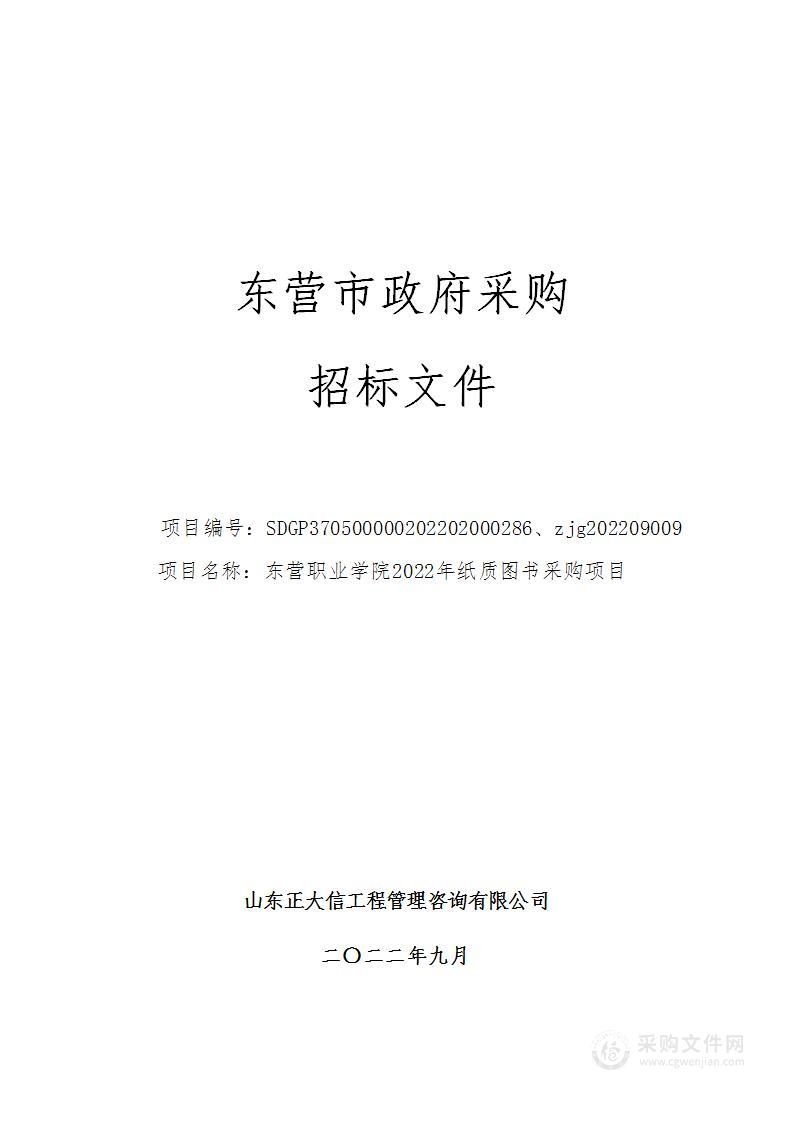 东营市政府采购

招标文件

项目编号：SDGP370500000202202000286、zjg202209009

项目名称：东营职业学院2022年纸质图书采购项目

山东正大信工程管理咨询有限公司

二〇二二年九月

采购文件网
www.cgwenjian.com